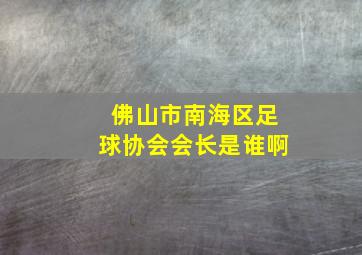 佛山市南海区足球协会会长是谁啊